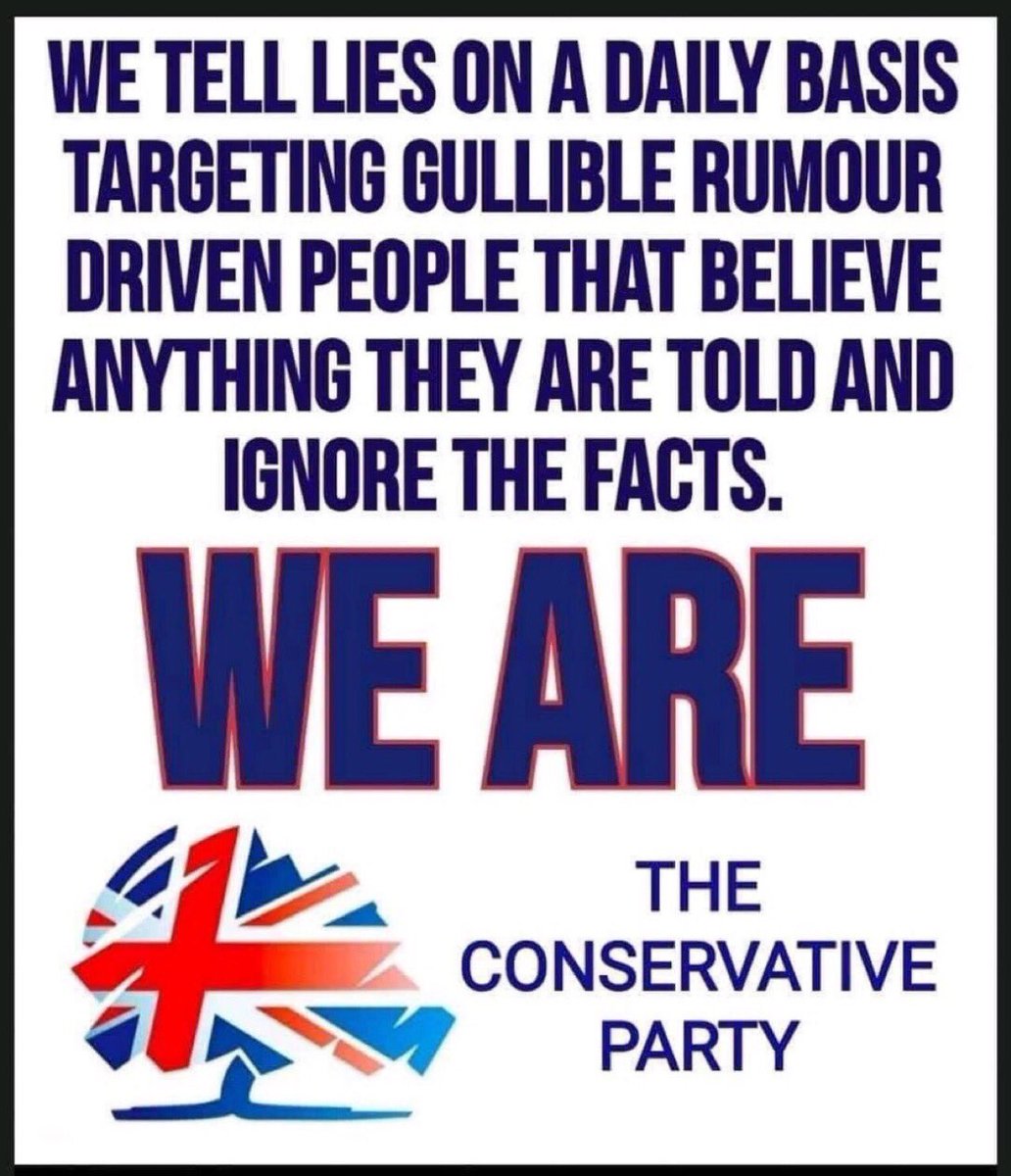 WE TELL LIES ON A DAILY BASIS TARGETING GULLIBLE RUMOUR DRIVEN PEOPLE THAT BELIEVE ANYTHING THEY ARE TOLD AND IGNORE THE FACTS.

WE ARE

THE CONSERVATIVE PARTY